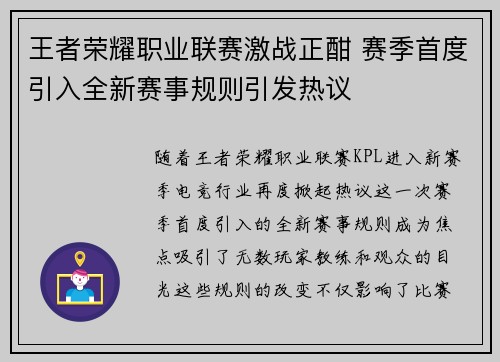 王者荣耀职业联赛激战正酣 赛季首度引入全新赛事规则引发热议

随着王者荣耀职业联赛KPL进入新赛季电竞行业再度掀起热议这一次赛季首度引入的全新赛事规则成为焦点吸引了无数玩家教练和观众的目光这些规则的改变不仅影响了比赛